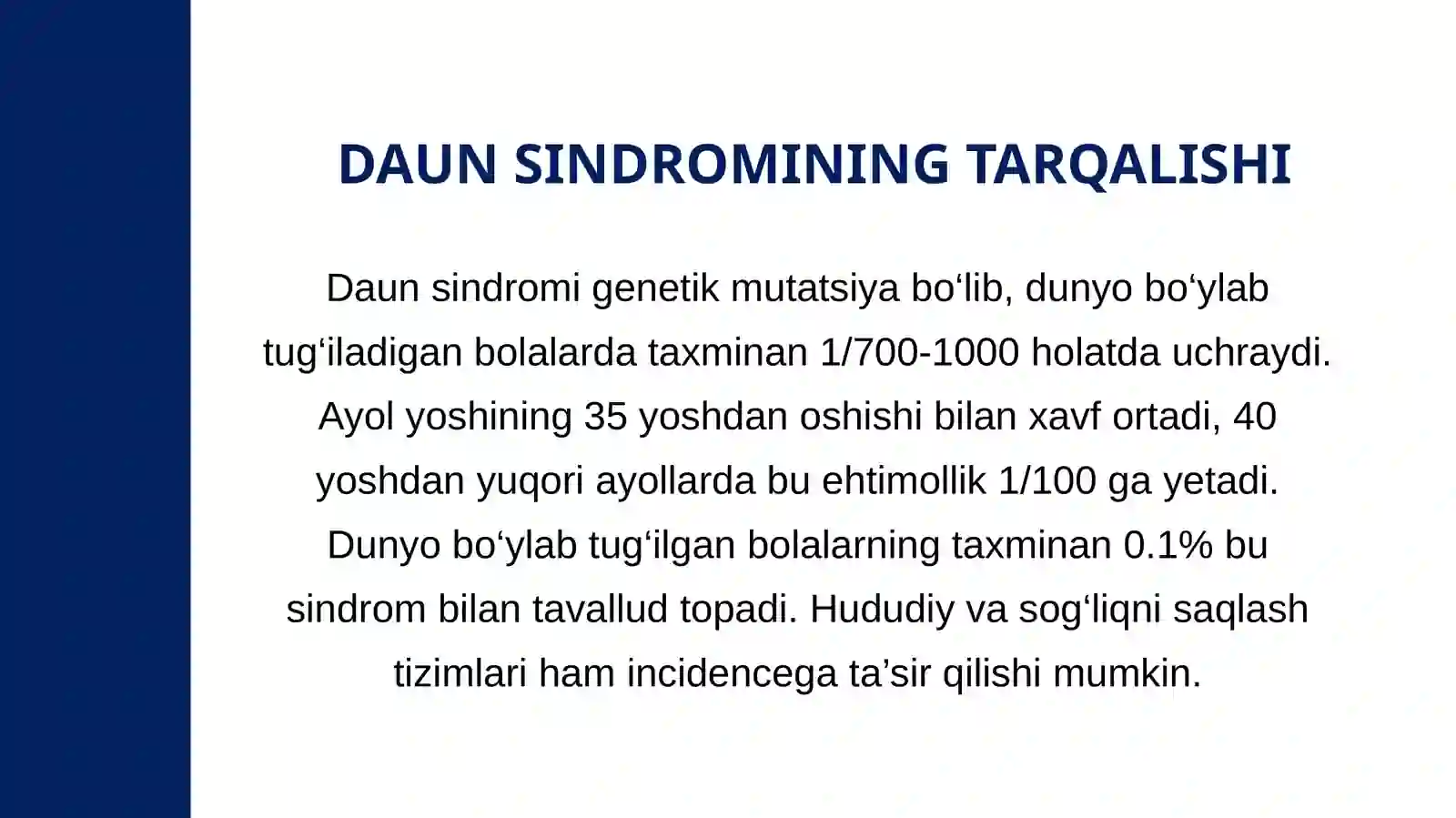 DAUN SINDROMINING TARQALISHI

Daun sindromi genetik mutatsiya bo‘lib, dunyo bo‘ylab tug‘iladigan bolalarda taxminan 1/700-1000 holatda uchraydi. Ayol yoshining 35 yoshdan oshishi bilan xavf ortadi, 40 yoshdan yuqori ayollarda bu ehtimollik 1/100 ga yetadi. Dunyo bo‘ylab tug‘ilgan bolalarning taxminan 0.1% bu sindrom bilan tavallud topadi. Hududiy va sog‘liqni saqlash tizimlari ham incidencega ta’sir qilishi mumkin.